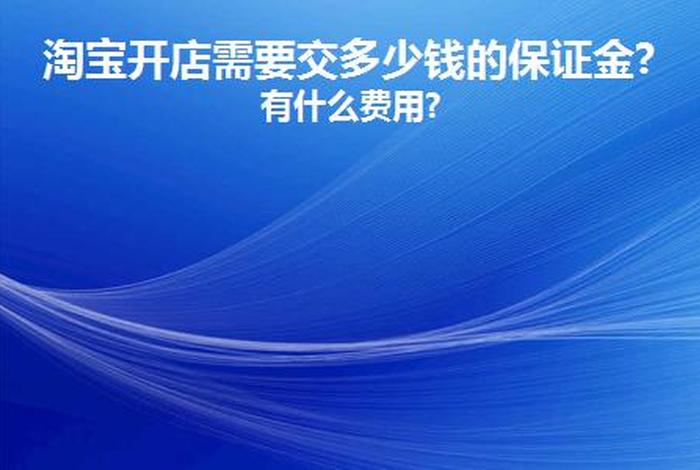 淘宝开店需要交多少钱的保证金?
有什么费用?